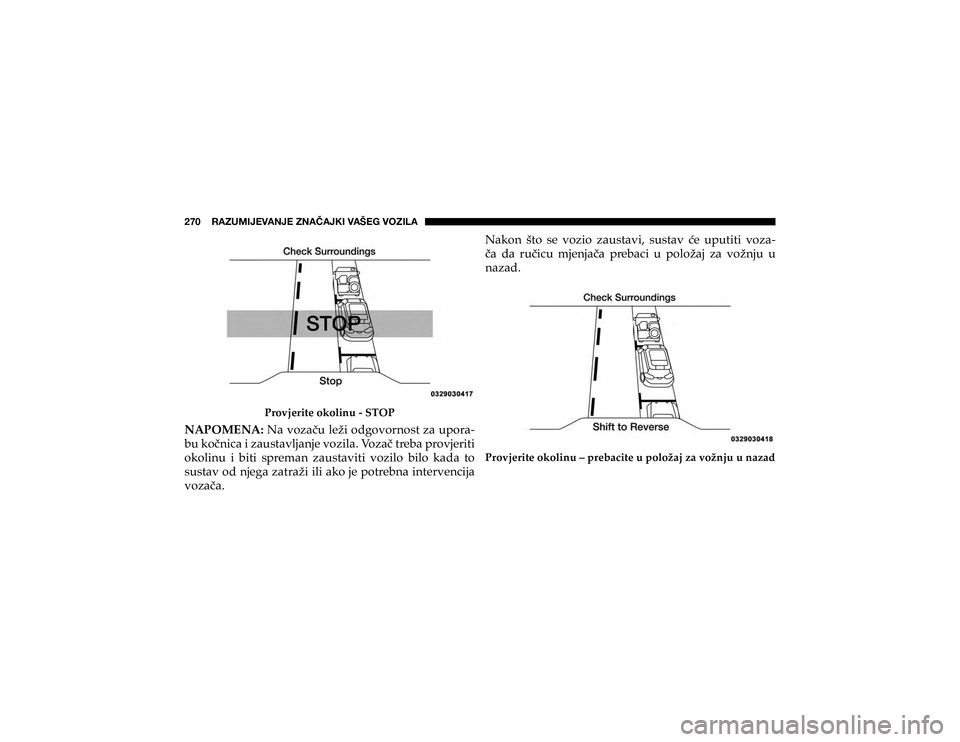 270 RAZUMIJEVANJE ZNAČAJKI VAŠEG VOZILA

Check Surroundings

STOP

Stop

0329030417

Provjerite okolinu - STOP

NAPOMENA: Na vozaču leži odgovornost za uporabu kočnica i zaustavljanje vozila. Vozač treba provjeriti okolinu i biti spreman zaustaviti vozilo bilo kada to sustav od njega zatraži ili ako je potrebna intervencija vozača.

Nakon što se vozio zaustavi, sustav će uputiti vozača da ručicu mjenjača prebaci u položaj za vožnju u nazad.

Check Surroundings

Shift to Reverse

0329030418

Provjerite okolinu – prebacite u položaj za vožnju u nazad

carmanualsonline.info